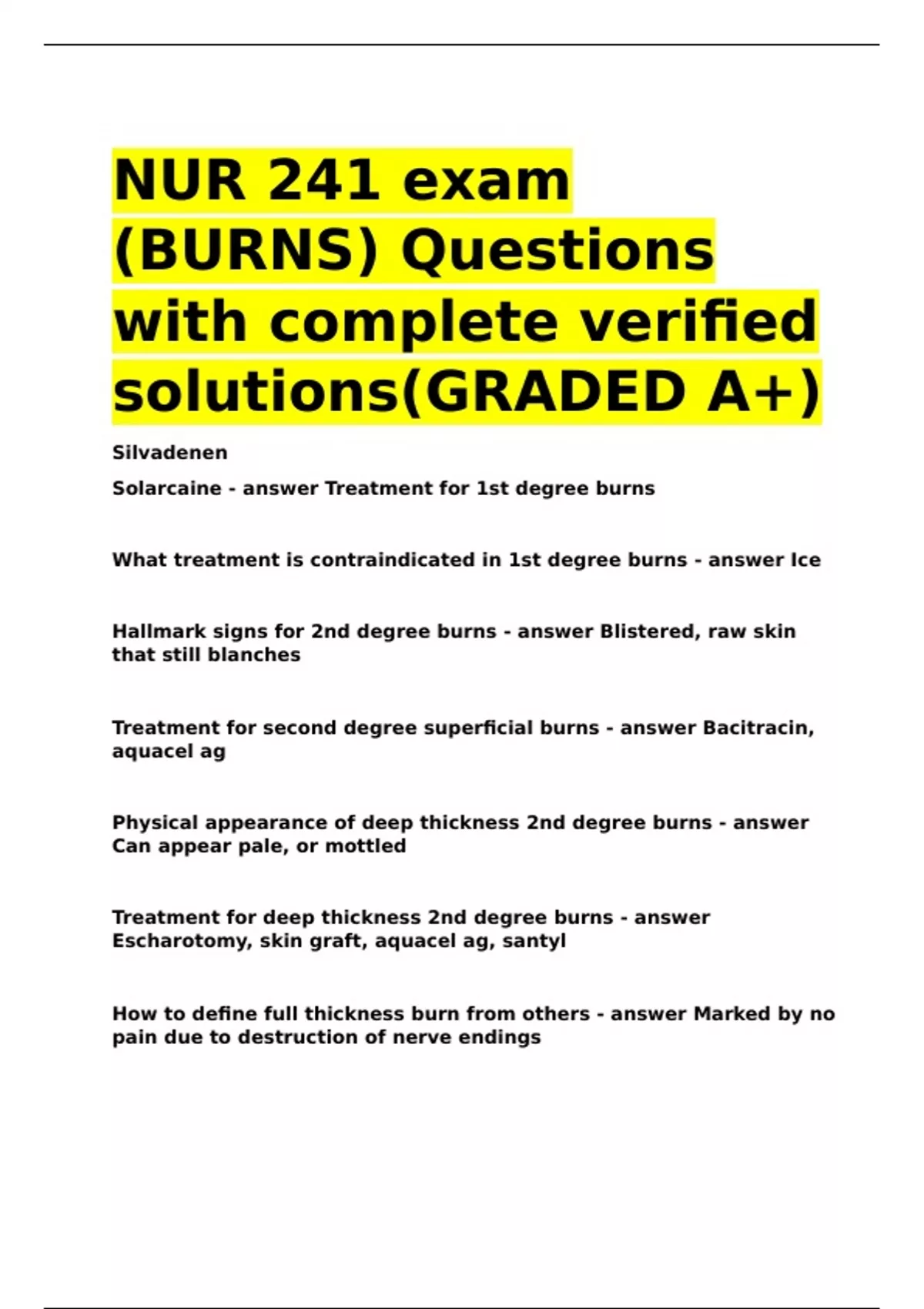 NUR 241 exam (BURNS) Questions with complete verified solutions(GRADED A+)

Silvadenen

Solarcaine - answer Treatment for 1st degree burns

What treatment is contraindicated in 1st degree burns - answer Ice

Hallmark signs for 2nd degree burns - answer Blistered, raw skin that still blanches

Treatment for second degree superficial burns - answer Bacitracin, aquacel ag

Physical appearance of deep thickness 2nd degree burns - answer Can appear pale, or mottled

Treatment for deep thickness 2nd degree burns - answer Escharotomy, skin graft, aquacel ag, santyl

How to define full thickness burn from others - answer Marked by no pain due to destruction of nerve endings